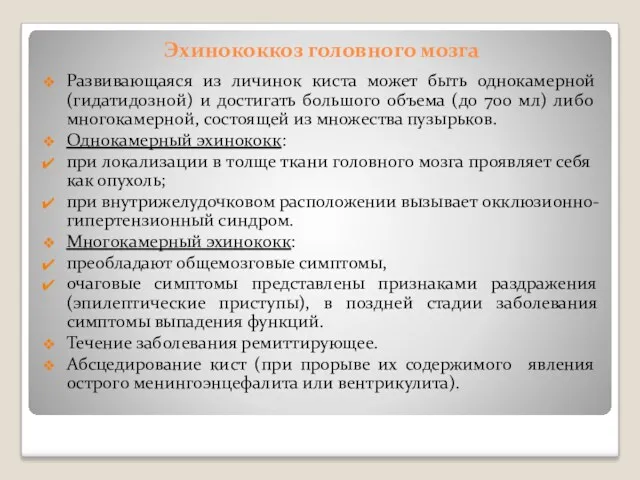 Эхинококкоз головного мозга

Развивающаяся из личинок киста может быть однокамерной (гидатидозной) и достигать большого объема (до 700 мл) либо многокамерной, состоящей из множества пузырьков.

Однокамерный эхинококк:

при локализации в толще ткани головного мозга проявляет себя как опухоль;

при внутрижелудочковом расположении вызывает окклюзионно-гипертензионный синдром.

Многокамерный эхинококк:

преобладают общемозговые симптомы,

очаговые симптомы представлены признаками раздражения (эпилептические приступы), в поздней стадии заболевания симптомы выпадения функций.

Течение заболевания ремиттирующее.

Абсцедирование кист (при прорыве их содержимого явления острого менингоэнцефалита или вентрикулита).